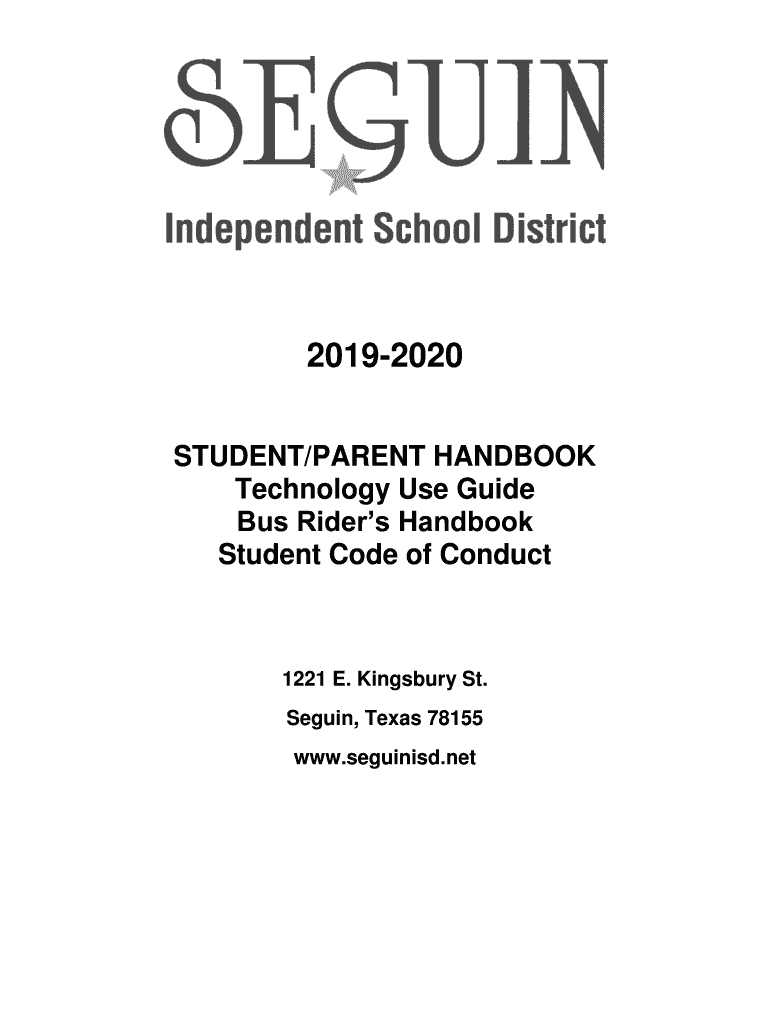 SEGUIN
Independent School District

2019-2020

STUDENT/PARENT HANDBOOK
Technology Use Guide
Bus Rider's Handbook
Student Code of Conduct

1221 E. Kingsbury St.
Seguin, Texas 78155
www.seguinisd.net